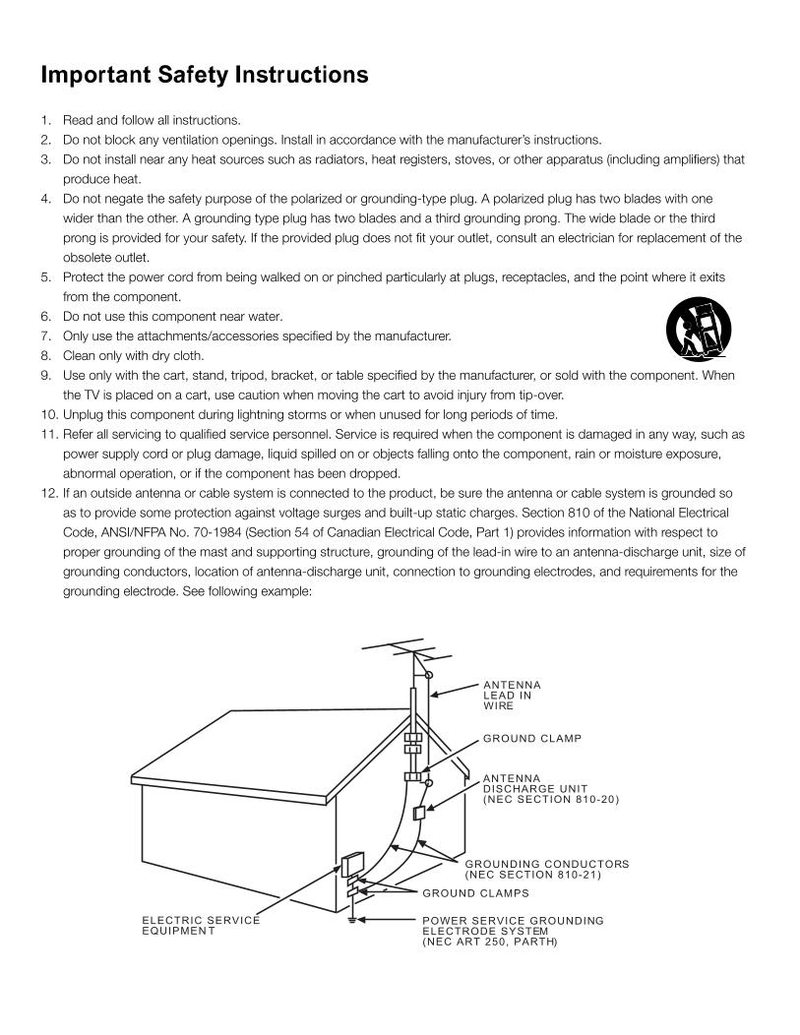 Important Safety Instructions

1. Read and follow all instructions.
2. Do not block any ventilation openings. Install in accordance with the manufacturer's instructions.
3. Do not install near any heat sources such as radiators, heat registers, stoves, or other apparatus (including amplifiers) that produce heat.
4. Do not negate the safety purpose of the polarized or grounding-type plug. A polarized plug has two blades with one wider than the other. A grounding type plug has two blades and a third grounding prong. The wide blade or the third prong is provided for your safety. If the provided plug does not fit your outlet, consult an electrician for replacement of the obsolete outlet.
5. Protect the power cord from being walked on or pinched particularly at plugs, receptacles, and the point where it exits from the component.
6. Do not use this component near water.
7. Only use the attachments/accessories specified by the manufacturer.
8. Clean only with dry cloth.
9. Use only with the cart, stand, tripod, bracket, or table specified by the manufacturer, or sold with the component. When the TV is placed on a cart, use caution when moving the cart to avoid injury from tip-over.
10. Unplug this component during lightning storms or when unused for long periods of time.
11. Refer all servicing to qualified service personnel. Service is required when the component is damaged in any way, such as power supply cord or plug damage, liquid spilled on or objects falling onto the component, rain or moisture exposure, abnormal operation, or if the component has been dropped.
12. If an outside antenna or cable system is connected to the product, be sure the antenna or cable system is grounded so as to provide some protection against voltage surges and built-up static charges. Section 810 of the National Electrical Code, ANSI/NFPA No. 70-1984 (Section 54 of Canadian Electrical Code, Part 1) provides information with respect to proper grounding of the mast and supporting structure, grounding of the lead-in wire to an antenna-discharge unit, size of grounding conductors, location of antenna-discharge unit, connection to grounding electrodes, and requirements for the grounding electrode. See following example:

ANTENNA
LEAD IN
WIRE

GROUND CLAMP

ANTENNA
DISCHARGE UNIT
(NEC SECTION 810-20)

GROUNDING CONDUCTORS
(NEC SECTION 810-21)

GROUND CLAMPS

ELECTRIC SERVICE
EQUIPMENT

POWER SERVICE GROUNDING
ELECTRODE SYSTEM
(NEC ART 250, PARTH)